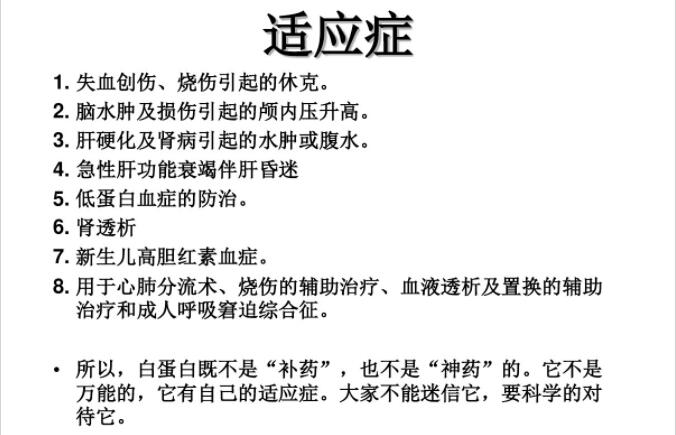 适应症

1. 失血创伤、烧伤引起的休克。
2. 脑水肿及损伤引起的颅内压升高。
3. 肝硬化及肾病引起的水肿或腹水。
4. 急性肝功能衰竭伴肝昏迷
5. 低蛋白血症的防治。
6. 肾透析
7. 新生儿高胆红素血症。
8. 用于心肺分流术、烧伤的辅助治疗、血液透析及置换的辅助治疗和成人呼吸窘迫综合征。

• 所以，白蛋白既不是“补药”，也不是“神药”的。它不是万能的，它有自己的适应症。大家不能迷信它，要科学的对待它。